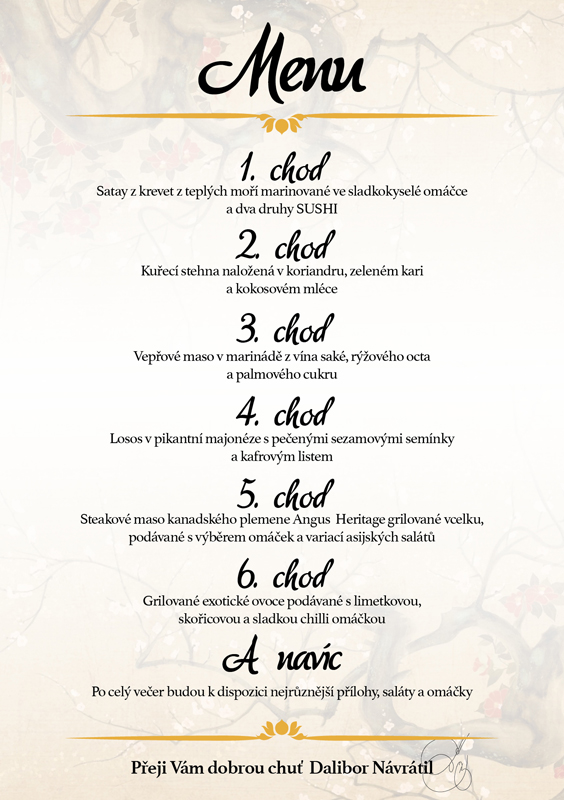 Menu

1. chod
Satay z krevet z teplých moří marinované ve sladkokyselé omáčce a dva druhy SUSHI

2. chod
Kuřecí stehna naložená v koriandru, zeleném kari a kokosovém mléce

3. chod
Vepřové maso v marinádě z vína saké, rýžového octa a palmového cukru

4. chod
Losos v pikantní majonéze s pečenými sezamovými semínky a kafrovým listem

5. chod
Steakové maso kanadského plemene Angus Heritage grilované vcelku, podávané s výběrem omáček a variací asijských salátů

6. chod
Grilované exotické ovoce podávané s limetkovou, skořicovou a sladkou chilli omáčkou

A navíc
Po celý večer budou k dispozici nejrůznější přílohy, saláty a omáčky

Přeji Vám dobrou chuť Dalibor Návrátil